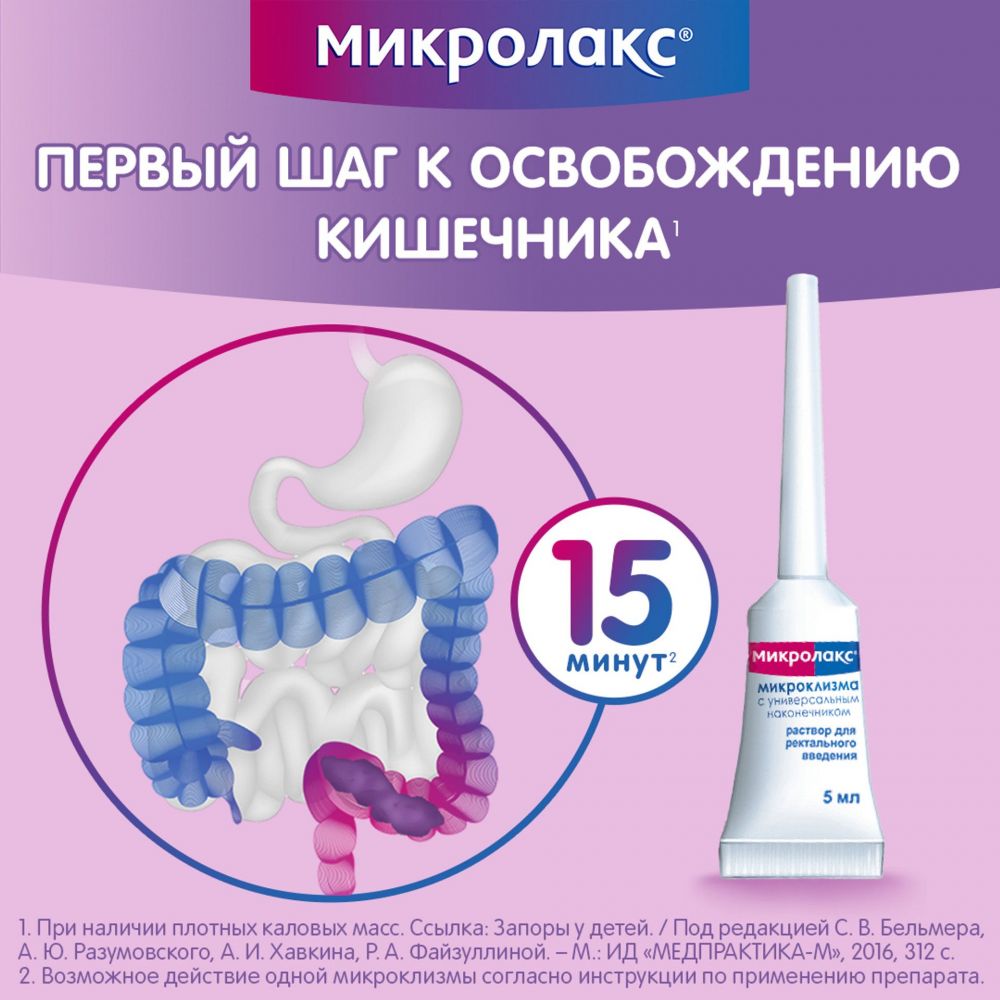 Микролакс®

ПЕРВЫЙ ШАГ К ОСВОБОЖДЕНИЮ КИШЕЧНИКА$^1$

15 минут$^2$

Микролакс®
микроклизма с универсальным наконечником
раствор для ректального введения
5 мл

1. При наличии плотных каловых масс. Ссылка: Запоры у детей. / Под редакцией С. В. Бельмера, А. Ю. Разумовского, А. И. Хавкина, Р. А. Файзуллиной. – М.: ИД «МЕДПРАКТИКА-М», 2016, 312 с.
2. Возможное действие одной микроклизмы согласно инструкции по применению препарата.